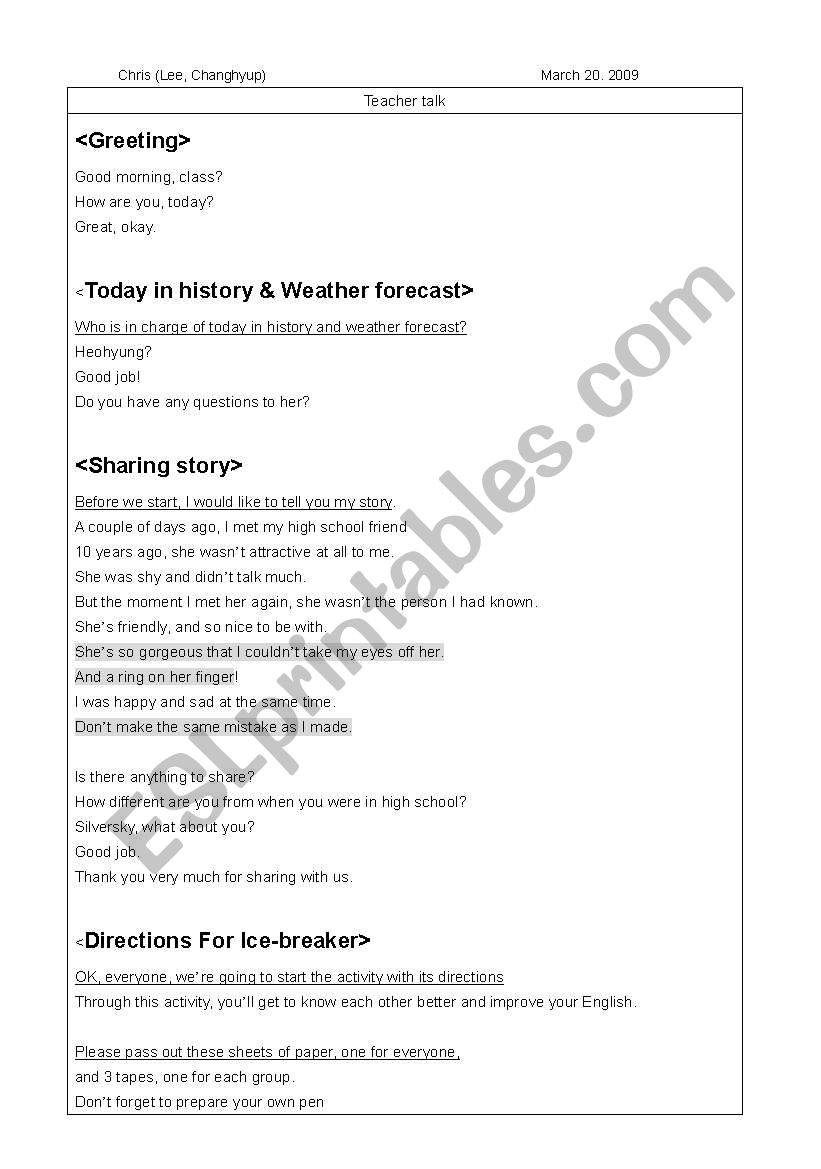 Chris (Lee, Changhyup) March 20. 2009

Teacher talk

<Greeting>

Good morning, class?
How are you, today?
Great, okay.

<Today in history & Weather forecast>

Who is in charge of today in history and weather forecast?
Heohyung?
Good job!
Do you have any questions to her?

<Sharing story>

Before we start, I would like to tell you my story.
A couple of days ago, I met my high school friend
10 years ago, she wasn't attractive at all to me.
She was shy and didn't talk much.
But the moment I met her again, she wasn't the person I had known.
She's friendly, and so nice to be with.
She's so gorgeous that I couldn't take my eyes off her.
And a ring on her finger!
I was happy and sad at the same time.
Don't make the same mistake as I made.

Is there anything to share?
How different are you from when you were in high school?
Silversky, what about you?
Good job.
Thank you very much for sharing with us.

<Directions For Ice-breaker>

OK, everyone, we're going to start the activity with its directions
Through this activity, you'll get to know each other better and improve your English.

Please pass out these sheets of paper, one for everyone,
and 3 tapes, one for each group.
Don't forget to prepare your own pen

ESLprintables.com